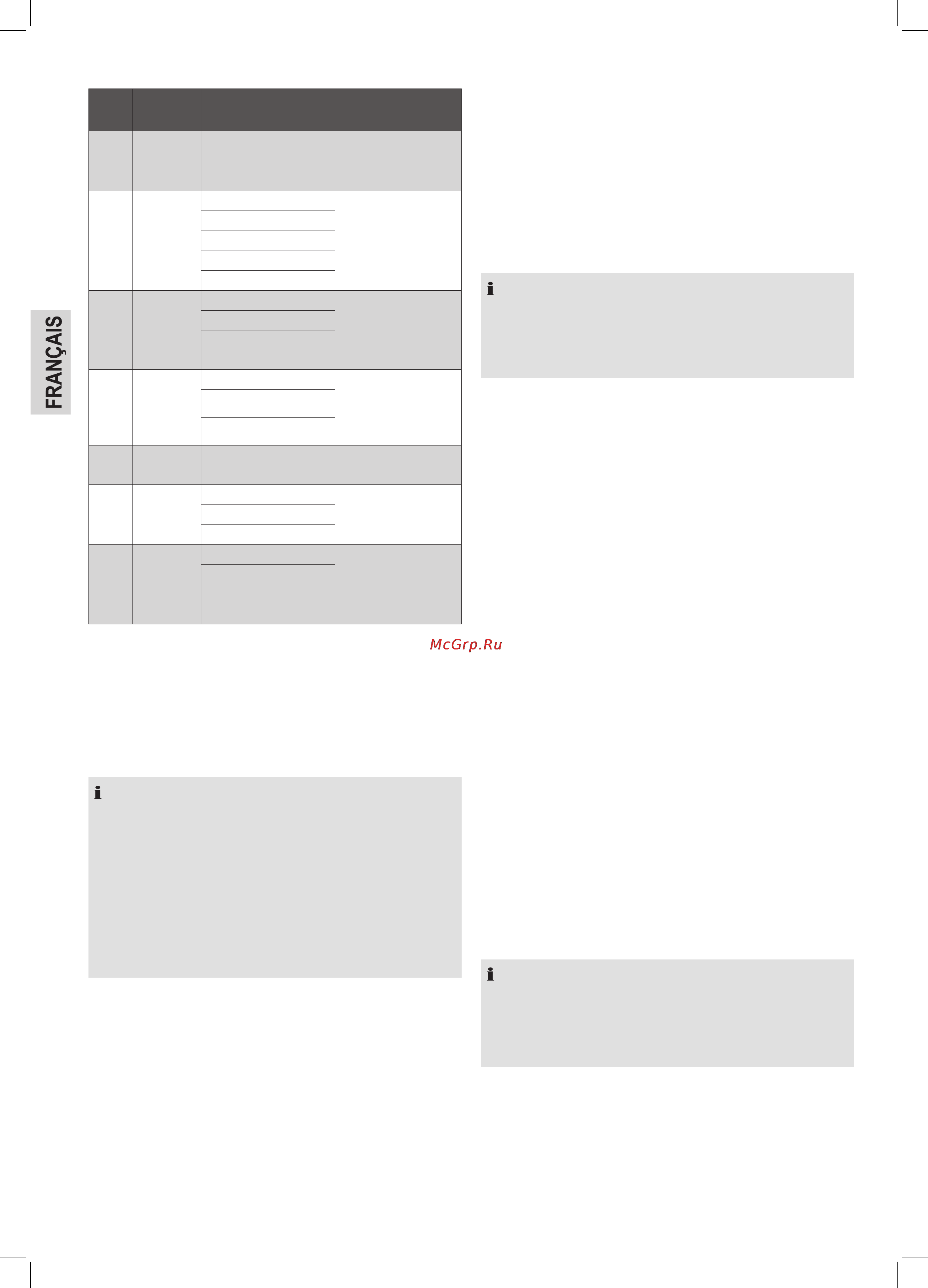 FRANÇAIS

McGrp.Ru